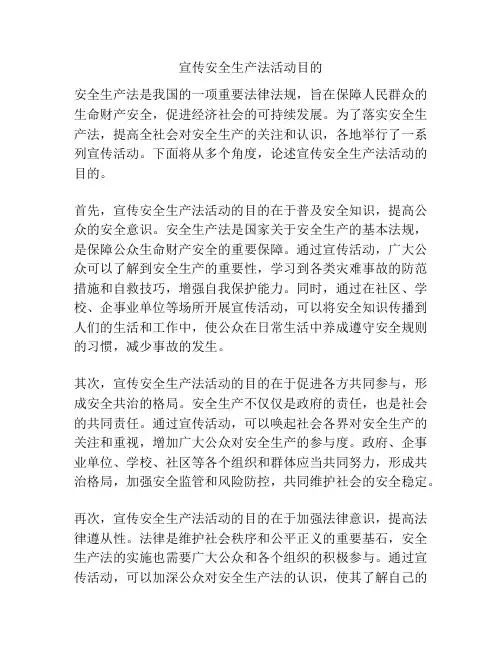 宣传安全生产法活动目的

安全生产法是我国的一项重要法律法规，旨在保障人民群众的生命财产安全，促进经济社会的可持续发展。为了落实安全生产法，提高全社会对安全生产的关注和认识，各地举行了一系列宣传活动。下面将从多个角度，论述宣传安全生产法活动的目的。

首先，宣传安全生产法活动的目的在于普及安全知识，提高公众的安全意识。安全生产法是国家关于安全生产的基本法规，是保障公众生命财产安全的重要保障。通过宣传活动，广大公众可以了解到安全生产的重要性，学习到各类灾难事故的防范措施和自救技巧，增强自我保护能力。同时，通过在社区、学校、企事业单位等场所开展宣传活动，可以将安全知识传播到人们的生活和工作中，使公众在日常生活中养成遵守安全规则的习惯，减少事故的发生。

其次，宣传安全生产法活动的目的在于促进各方共同参与，形成安全共治的格局。安全生产不仅仅是政府的责任，也是社会的共同责任。通过宣传活动，可以唤起社会各界对安全生产的关注和重视，增加广大公众对安全生产的参与度。政府、企事业单位、学校、社区等各个组织和群体应当共同努力，形成共治格局，加强安全监管和风险防控，共同维护社会的安全稳定。

再次，宣传安全生产法活动的目的在于加强法律意识，提高法律遵从性。法律是维护社会秩序和公平正义的重要基石，安全生产法的实施也需要广大公众和各个组织的积极参与。通过宣传活动，可以加深公众对安全生产法的认识，使其了解自己的